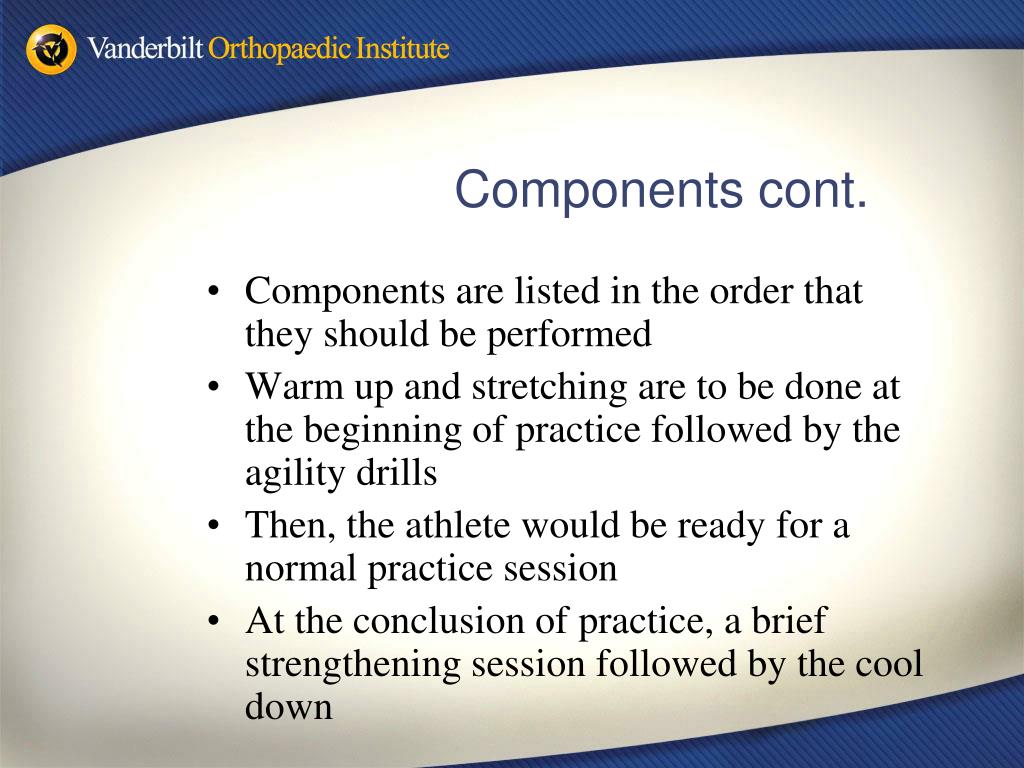 Vanderbilt Orthopaedic Institute

Components cont.

• Components are listed in the order that they should be performed
• Warm up and stretching are to be done at the beginning of practice followed by the agility drills
• Then, the athlete would be ready for a normal practice session
• At the conclusion of practice, a brief strengthening session followed by the cool down